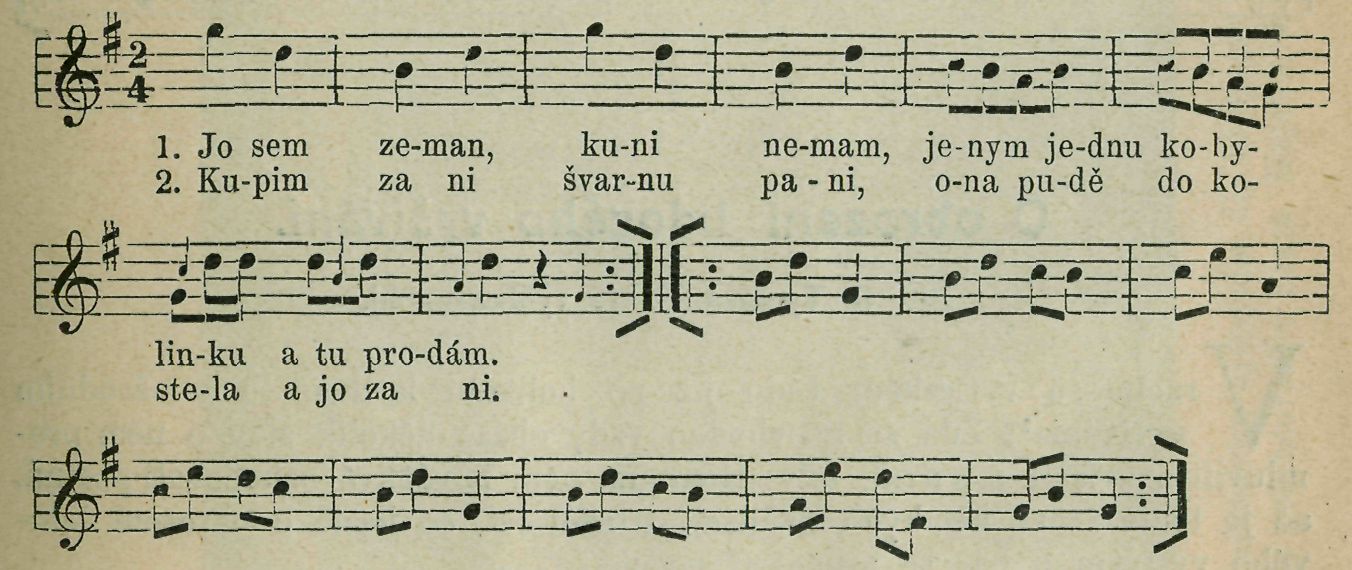 1. Jo sem ze-man, ku-ni ne-mam, je-nym je-dnu ko-by-
2. Ku-pim za ni švar-nu pa - ni, o-na pu-dě do ko-

lin-ku a tu pro-dám.
ste-la a jo za ni.